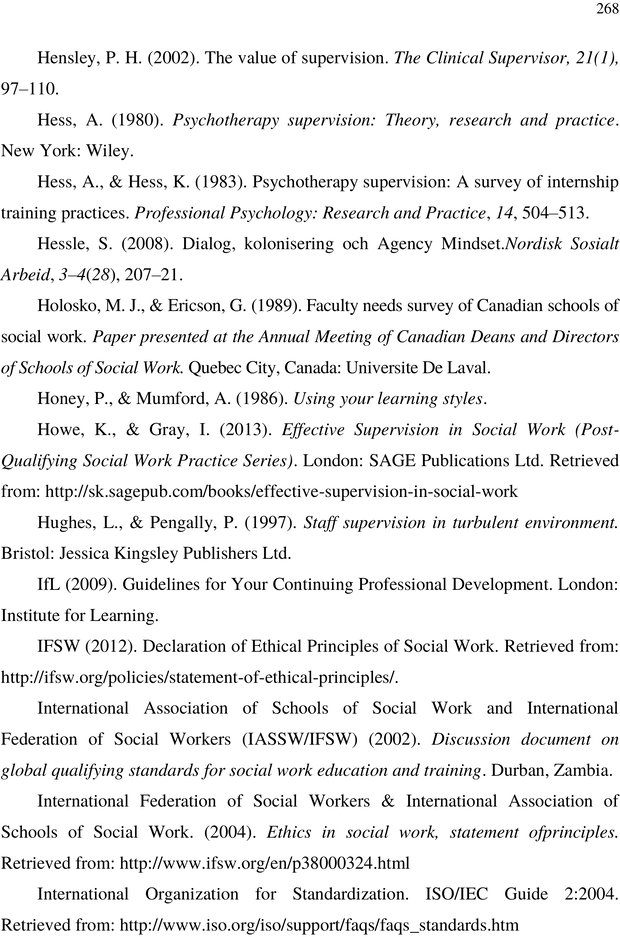 268

Hensley, P. H. (2002). The value of supervision. The Clinical Supervisor, 21(1), 97–110.

Hess, A. (1980). Psychotherapy supervision: Theory, research and practice. New York: Wiley.

Hess, A., & Hess, K. (1983). Psychotherapy supervision: A survey of internship training practices. Professional Psychology: Research and Practice, 14, 504–513.

Hessle, S. (2008). Dialog, kolonisering och Agency Mindset.Nordisk Sosialt Arbeid, 3–4(28), 207–21.

Holosko, M. J., & Ericson, G. (1989). Faculty needs survey of Canadian schools of social work. Paper presented at the Annual Meeting of Canadian Deans and Directors of Schools of Social Work. Quebec City, Canada: Universite De Laval.

Honey, P., & Mumford, A. (1986). Using your learning styles.

Howe, K., & Gray, I. (2013). Effective Supervision in Social Work (Post-Qualifying Social Work Practice Series). London: SAGE Publications Ltd. Retrieved from: http://sk.sagepub.com/books/effective-supervision-in-social-work

Hughes, L., & Pengally, P. (1997). Staff supervision in turbulent environment. Bristol: Jessica Kingsley Publishers Ltd.

IfL (2009). Guidelines for Your Continuing Professional Development. London: Institute for Learning.

IFSW (2012). Declaration of Ethical Principles of Social Work. Retrieved from: http://ifsw.org/policies/statement-of-ethical-principles/.

International Association of Schools of Social Work and International Federation of Social Workers (IASSW/IFSW) (2002). Discussion document on global qualifying standards for social work education and training. Durban, Zambia.

International Federation of Social Workers & International Association of Schools of Social Work. (2004). Ethics in social work, statement ofprinciples. Retrieved from: http://www.ifsw.org/en/p38000324.html

International Organization for Standardization. ISO/IEC Guide 2:2004. Retrieved from: http://www.iso.org/iso/support/faqs/faqs_standards.htm